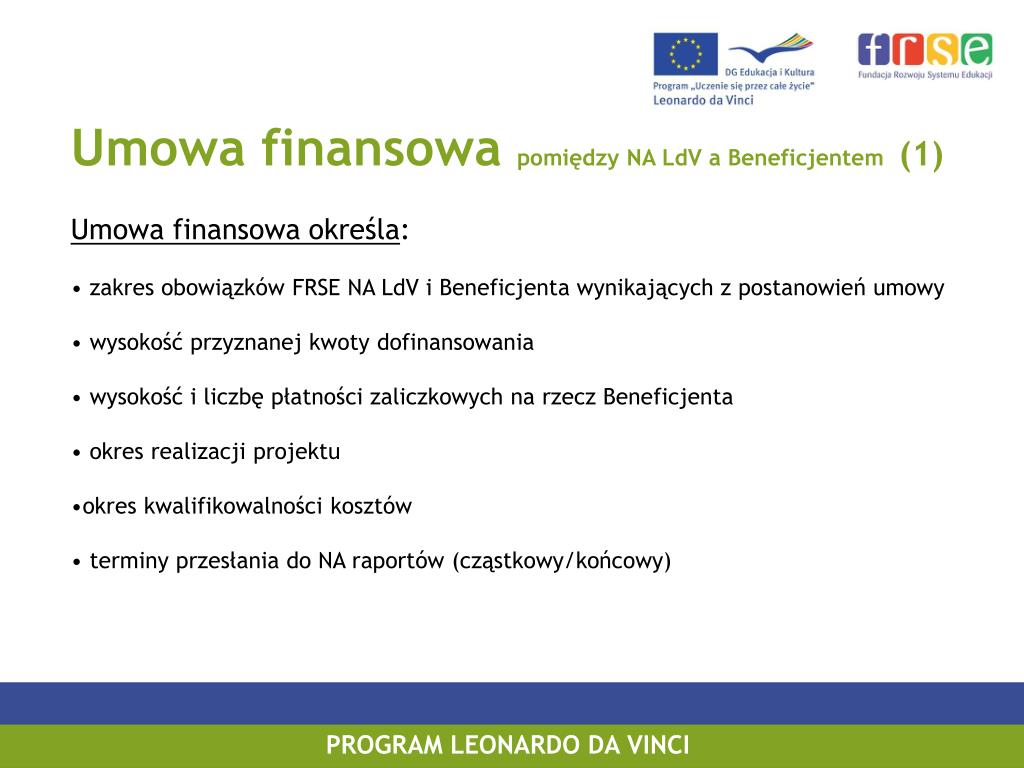 DG Edukacja i Kultura
Program „Uczenie się przez całe życie"
Leonardo da Vinci

frse
Fundacja Rozwoju Systemu Edukacji

Umowa finansowa pomiędzy NA LdV a Beneficjentem (1)

Umowa finansowa określa:

• zakres obowiązków FRSE NA LdV i Beneficjenta wynikających z postanowień umowy

• wysokość przyznanej kwoty dofinansowania

• wysokość i liczbę płatności zaliczkowych na rzecz Beneficjenta

• okres realizacji projektu

•okres kwalifikowalności kosztów

• terminy przesłania do NA raportów (cząstkowy/końcowy)

PROGRAM LEONARDO DA VINCI